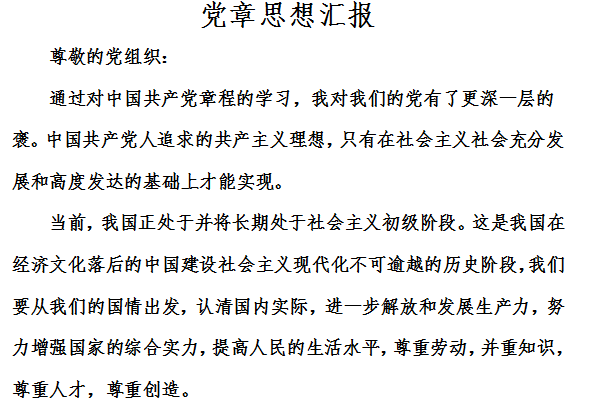 党章思想汇报

尊敬的党组织：

通过对中国共产党章程的学习，我对我们的党有了更深一层的褒。中国共产党人追求的共产主义理想，只有在社会主义社会充分发展和高度发达的基础上才能实现。

当前，我国正处于并将长期处于社会主义初级阶段。这是我国在经济文化落后的中国建设社会主义现代化不可逾越的历史阶段，我们要从我们的国情出发，认清国内实际，进一步解放和发展生产力，努力增强国家的综合实力，提高人民的生活水平，尊重劳动，并重知识，尊重人才，尊重创造。